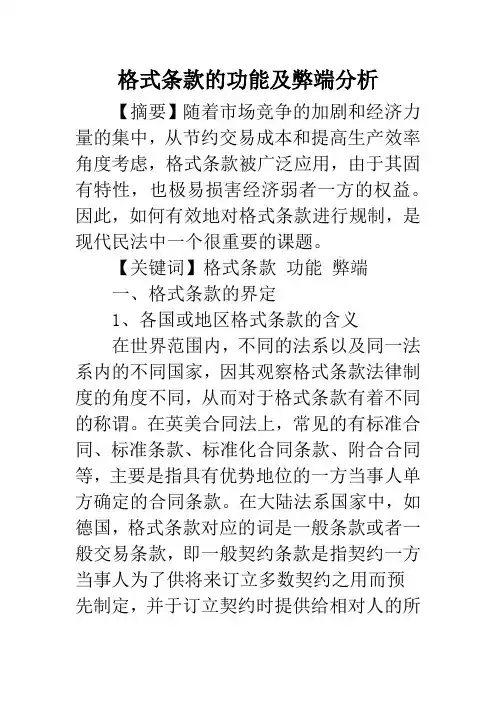 格式条款的功能及弊端分析

【摘要】随着市场竞争的加剧和经济力量的集中，从节约交易成本和提高生产效率角度考虑，格式条款被广泛应用，由于其固有特性，也极易损害经济弱者一方的权益。因此，如何有效地对格式条款进行规制，是现代民法中一个很重要的课题。

【关键词】格式条款 功能 弊端

一、格式条款的界定

1、各国或地区格式条款的含义

在世界范围内，不同的法系以及同一法系内的不同国家，因其观察格式条款法律制度的角度不同，从而对于格式条款有着不同的称谓。在英美合同法上，常见的有标准合同、标准条款、标准化合同条款、附合合同等，主要是指具有优势地位的一方当事人单方确定的合同条款。在大陆法系国家中，如德国，格式条款对应的词是一般条款或者一般交易条款，即一般契约条款是指契约一方当事人为了供将来订立多数契约之用而预先制定，并于订立契约时提供给相对人的所